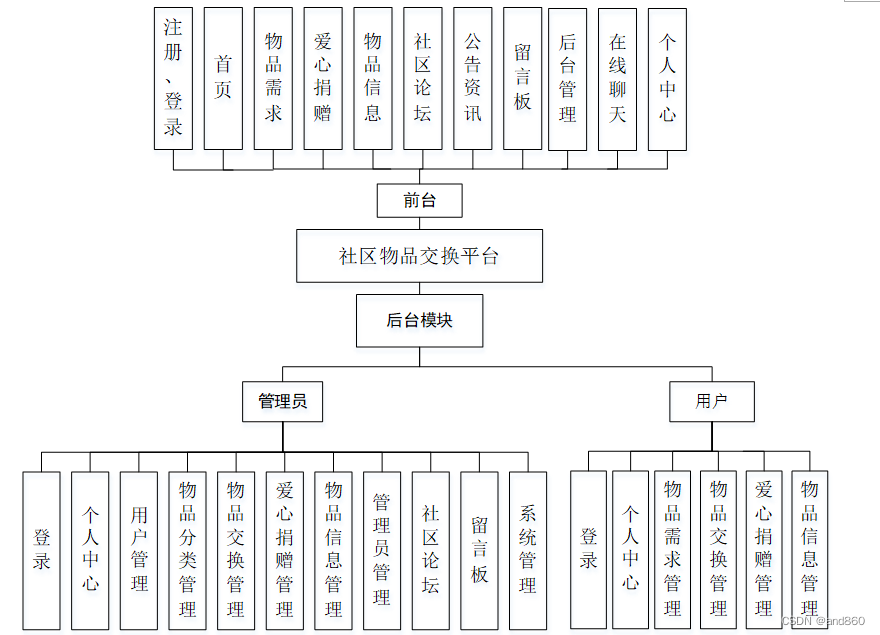 注册、登录
首页
物品需求
爱心捐赠
物品信息
社区论坛
公告资讯
留言板
后台管理
在线聊天
个人中心

前台

社区物品交换平台

后台模块

管理员

用户

登录
个人中心
用户管理
物品分类管理
物品交换管理
爱心捐赠管理
物品信息管理
管理员管理
社区论坛
留言板
系统管理

登录
个人中心
物品需求管理
物品交换管理
爱心捐赠管理
物品信息管理

CSDN @and860